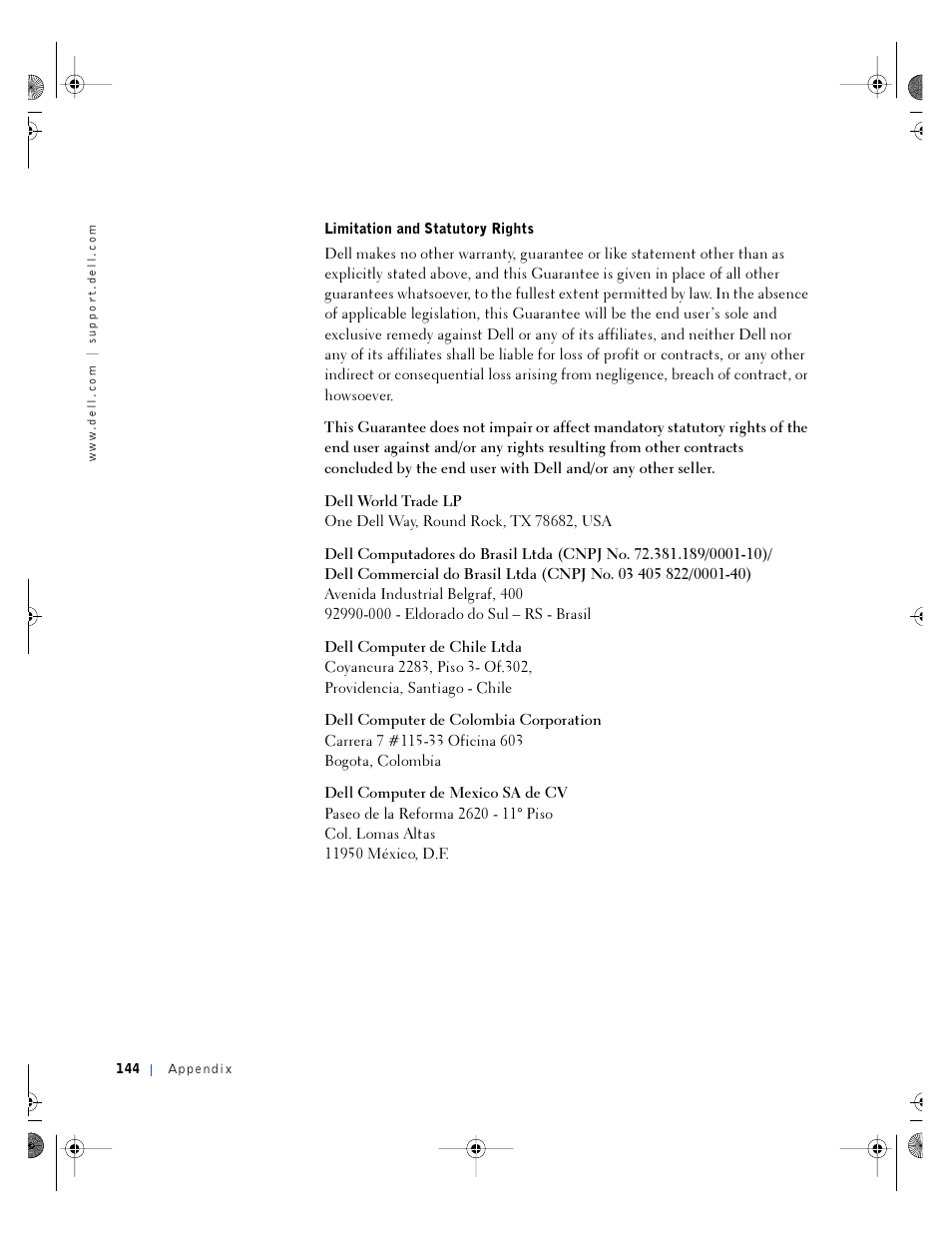 www.dell.com | support.dell.com

Limitation and Statutory Rights

Dell makes no other warranty, guarantee or like statement other than as explicitly stated above, and this Guarantee is given in place of all other guarantees whatsoever, to the fullest extent permitted by law. In the absence of applicable legislation, this Guarantee will be the end user's sole and exclusive remedy against Dell or any of its affiliates, and neither Dell nor any of its affiliates shall be liable for loss of profit or contracts, or any other indirect or consequential loss arising from negligence, breach of contract, or howsoever.

This Guarantee does not impair or affect mandatory statutory rights of the end user against and/or any rights resulting from other contracts concluded by the end user with Dell and/or any other seller.

Dell World Trade LP
One Dell Way, Round Rock, TX 78682, USA

Dell Computadores do Brasil Ltda (CNPJ No. 72.381.189/0001-10)/
Dell Commercial do Brasil Ltda (CNPJ No. 03 405 822/0001-40)
Avenida Industrial Belgraf, 400
92990-000 - Eldorado do Sul – RS - Brasil

Dell Computer de Chile Ltda
Coyancura 2283, Piso 3- Of.302,
Providencia, Santiago - Chile

Dell Computer de Colombia Corporation
Carrera 7 #115-33 Oficina 603
Bogota, Colombia

Dell Computer de Mexico SA de CV
Paseo de la Reforma 2620 - 11° Piso
Col. Lomas Altas
11950 México, D.F.

144 | Appendix